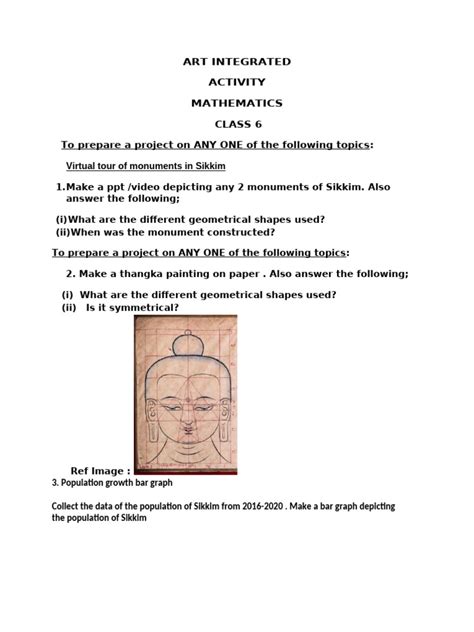 ART INTEGRATED

ACTIVITY

MATHEMATICS

CLASS 6

To prepare a project on ANY ONE of the following topics:

Virtual tour of monuments in Sikkim

1.Make a ppt /video depicting any 2 monuments of Sikkim. Also answer the following;

(i)What are the different geometrical shapes used?
(ii)When was the monument constructed?

To prepare a project on ANY ONE of the following topics:

2. Make a thangka painting on paper . Also answer the following;

(i) What are the different geometrical shapes used?
(ii) Is it symmetrical?

Ref Image :

3. Population growth bar graph

Collect the data of the population of Sikkim from 2016-2020 . Make a bar graph depicting the population of Sikkim